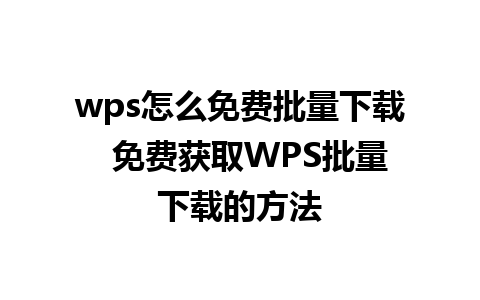 wps怎么免费批量下载 免费获取WPS批量下载的方法